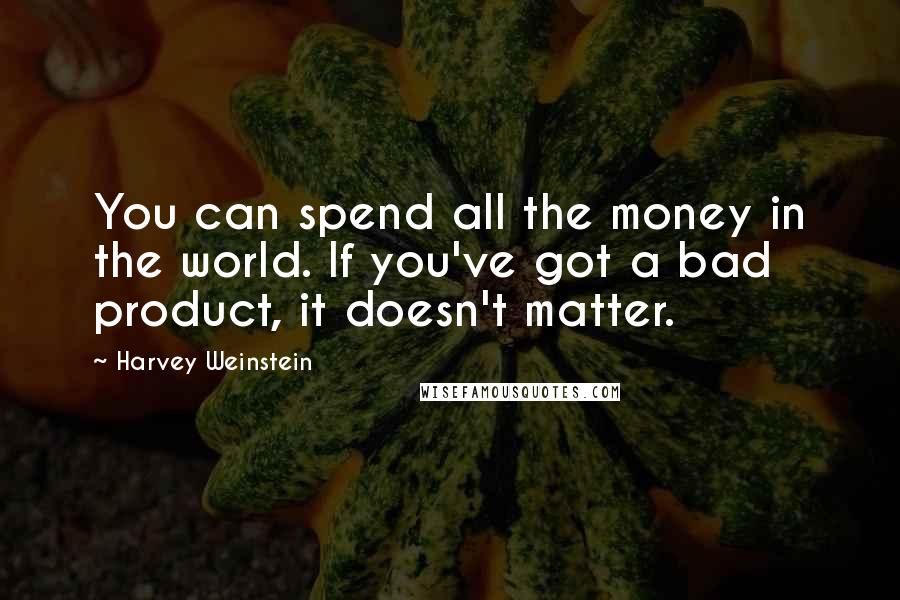 You can spend all the money in the world. If you've got a bad product, it doesn't matter.

~ Harvey Weinstein

WISEFAMOUSQUOTES.COM